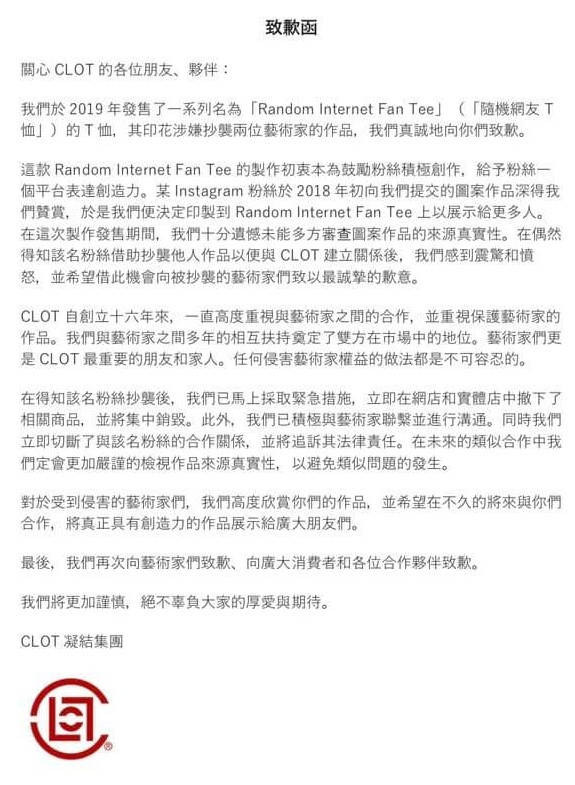 致歉函

關心 CLOT 的各位朋友、夥伴：

我們於 2019 年發售了一系列名為「Random Internet Fan Tee」（「隨機網友 T 恤」）的 T 恤，其印花涉嫌抄襲兩位藝術家的作品，我們真誠地向你們致歉。

這款 Random Internet Fan Tee 的製作初衷本為鼓勵粉絲積極創作，給予粉絲一個平台表達創造力。某 Instagram 粉絲於 2018 年初向我們提交的圖案作品深得我們贊賞，於是我們便決定印製到 Random Internet Fan Tee 上以展示給更多人。在這次製作發售期間，我們十分遺憾未能多方審查圖案作品的來源真實性。在偶然得知該名粉絲借助抄襲他人作品以便與 CLOT 建立關係後，我們感到震驚和憤怒，並希望借此機會向被抄襲的藝術家們致以最誠摯的歉意。

CLOT 自創立十六年來，一直高度重視與藝術家之間的合作，並重視保護藝術家的作品。我們與藝術家之間多年的相互扶持奠定了雙方在市場中的地位。藝術家們更是 CLOT 最重要的朋友和家人。任何侵害藝術家權益的做法都是不可容忍的。

在得知該名粉絲抄襲後，我們已馬上採取緊急措施，立即在網店和實體店中撤下了相關商品，並將集中銷毀。此外，我們已積極與藝術家聯繫並進行溝通。同時我們立即切斷了與該名粉絲的合作關係，並將追訴其法律責任。在未來的類似合作中我們定會更加嚴謹的檢視作品來源真實性，以避免類似問題的發生。

對於受到侵害的藝術家們，我們高度欣賞你們的作品，並希望在不久的將來與你們合作，將真正具有創造力的作品展示給廣大朋友們。

最後，我們再次向藝術家們致歉、向廣大消費者和各位合作夥伴致歉。

我們將更加謹慎，絕不辜負大家的厚愛與期待。

CLOT 凝結集團